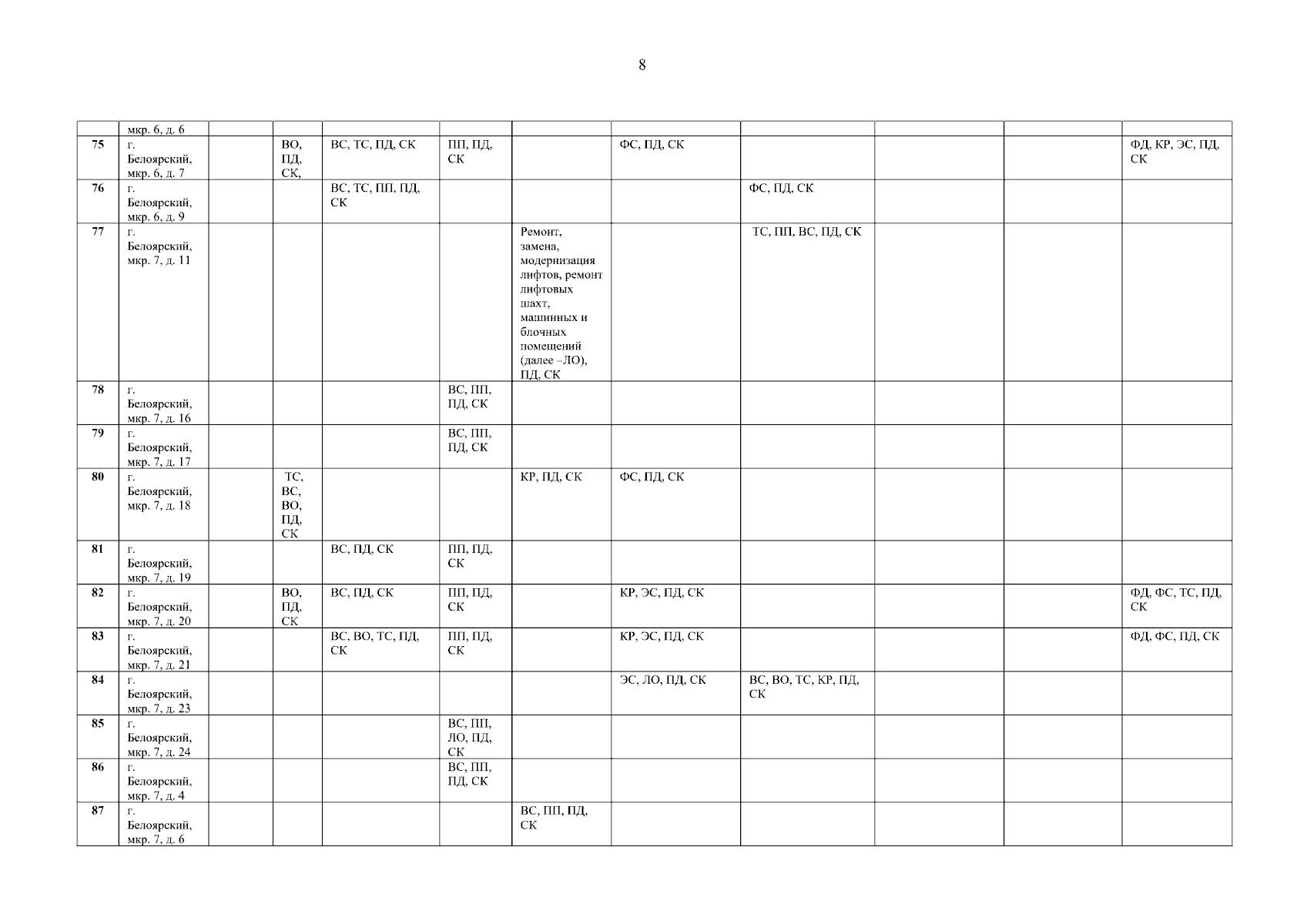 8

|  | мкр. 6, д. 6 |  |  |  |  |  |  |  |  |  |  |
|---|---|---|---|---|---|---|---|---|---|---|---|
| 75 | г. Белоярский, мкр. 6, д. 7 |  | ВО, ПД, СК, | ВС, ТС, ПД, СК | ПП, ПД, СК |  | ФС, ПД, СК |  |  |  | ФД, КР, ЭС, ПД, СК |
| 76 | г. Белоярский, мкр. 6, д. 9 |  |  | ВС, ТС, ПП, ПД, СК |  |  |  | ФС, ПД, СК |  |  |  |
| 77 | г. Белоярский, мкр. 7, д. 11 |  |  |  |  | Ремонт, замена, модернизация лифтов, ремонт лифтовых шахт, машинных и блочных помещений (далее –ЛО), ПД, СК |  | ТС, ПП, ВС, ПД, СК |  |  |  |
| 78 | г. Белоярский, мкр. 7, д. 16 |  |  |  | ВС, ПП, ПД, СК |  |  |  |  |  |  |
| 79 | г. Белоярский, мкр. 7, д. 17 |  |  |  | ВС, ПП, ПД, СК |  |  |  |  |  |  |
| 80 | г. Белоярский, мкр. 7, д. 18 |  | ТС, ВС, ВО, ПД, СК |  |  | КР, ПД, СК | ФС, ПД, СК |  |  |  |  |
| 81 | г. Белоярский, мкр. 7, д. 19 |  |  | ВС, ПД, СК | ПП, ПД, СК |  |  |  |  |  |  |
| 82 | г. Белоярский, мкр. 7, д. 20 |  | ВО, ПД, СК | ВС, ПД, СК | ПП, ПД, СК |  | КР, ЭС, ПД, СК |  |  |  | ФД, ФС, ТС, ПД, СК |
| 83 | г. Белоярский, мкр. 7, д. 21 |  |  | ВС, ВО, ТС, ПД, СК | ПП, ПД, СК |  | КР, ЭС, ПД, СК |  |  |  | ФД, ФС, ПД, СК |
| 84 | г. Белоярский, мкр. 7, д. 23 |  |  |  |  |  | ЭС, ЛО, ПД, СК | ВС, ВО, ТС, КР, ПД, СК |  |  |  |
| 85 | г. Белоярский, мкр. 7, д. 24 |  |  |  | ВС, ПП, ЛО, ПД, СК |  |  |  |  |  |  |
| 86 | г. Белоярский, мкр. 7, д. 4 |  |  |  | ВС, ПП, ПД, СК |  |  |  |  |  |  |
| 87 | г. Белоярский, мкр. 7, д. 6 |  |  |  |  | ВС, ПП, ПД, СК |  |  |  |  |  |